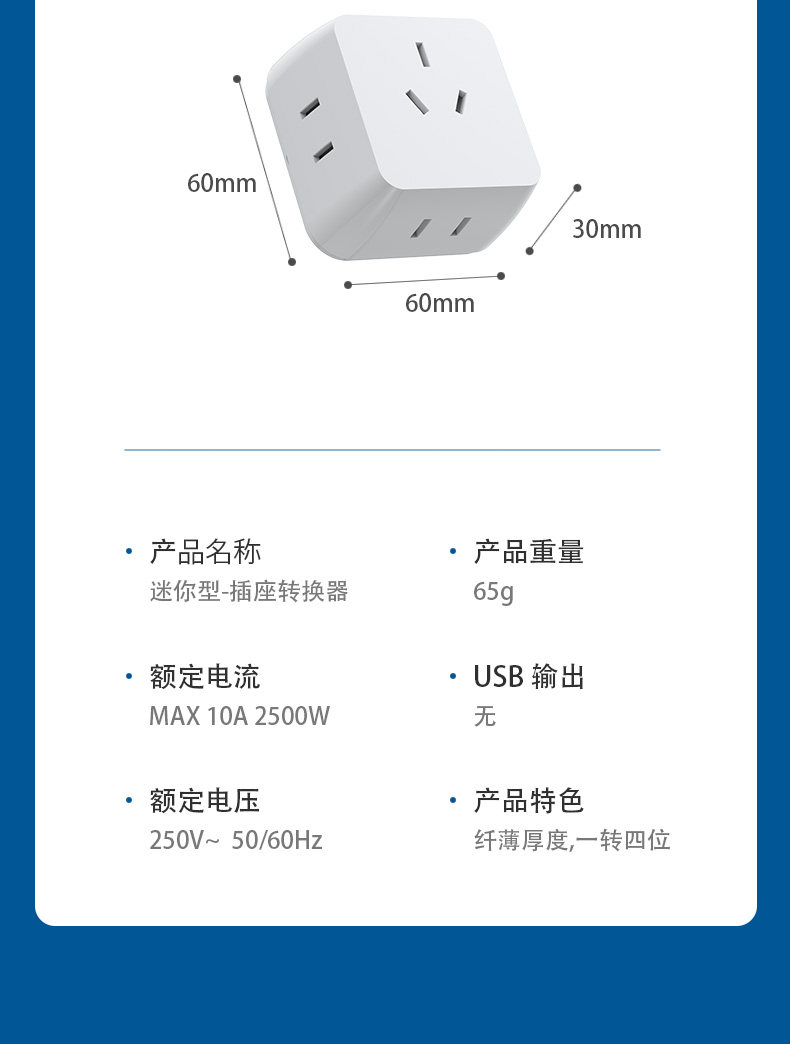 60mm

30mm

60mm

• 产品名称
迷你型-插座转换器

• 额定电流
MAX 10A 2500W

• 额定电压
250V~ 50/60Hz

• 产品重量
65g

• USB 输出
无

• 产品特色
纤薄厚度,一转四位